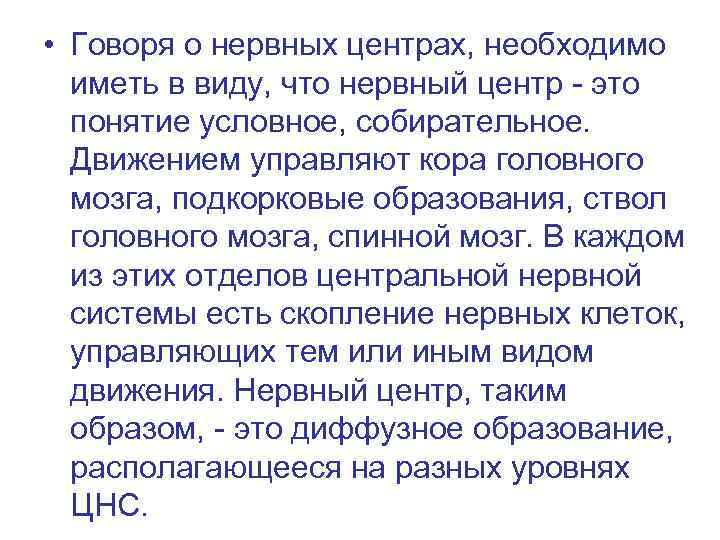 • Говоря о нервных центрах, необходимо иметь в виду, что нервный центр - это понятие условное, собирательное. Движением управляют кора головного мозга, подкорковые образования, ствол головного мозга, спинной мозг. В каждом из этих отделов центральной нервной системы есть скопление нервных клеток, управляющих тем или иным видом движения. Нервный центр, таким образом, - это диффузное образование, располагающееся на разных уровнях ЦНС.